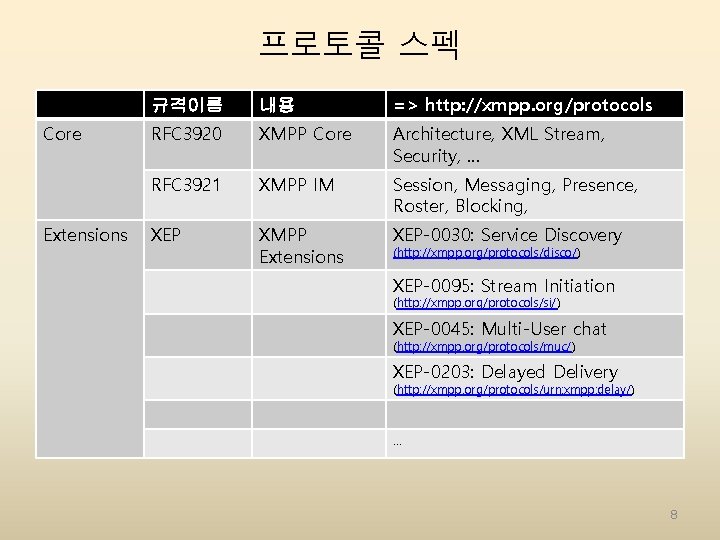 프로토콜 스펙

|  | 규격이름 | 내용 | => http://xmpp.org/protocols |
|---|---|---|---|
| Core | RFC3920 | XMPP Core | Architecture, XML Stream, Security, ... |
|  | RFC3921 | XMPP IM | Session, Messaging, Presence, Roster, Blocking, |
| Extensions | XEP | XMPP Extensions | XEP-0030: Service Discovery (http://xmpp.org/protocols/disco/) |
|  |  |  | XEP-0095: Stream Initiation (http://xmpp.org/protocols/si/) |
|  |  |  | XEP-0045: Multi-User chat (http://xmpp.org/protocols/muc/) |
|  |  |  | XEP-0203: Delayed Delivery (http://xmpp.org/protocols/urn:xmpp:delay/) |
|  |  |  |  |
|  |  |  | ... |

8